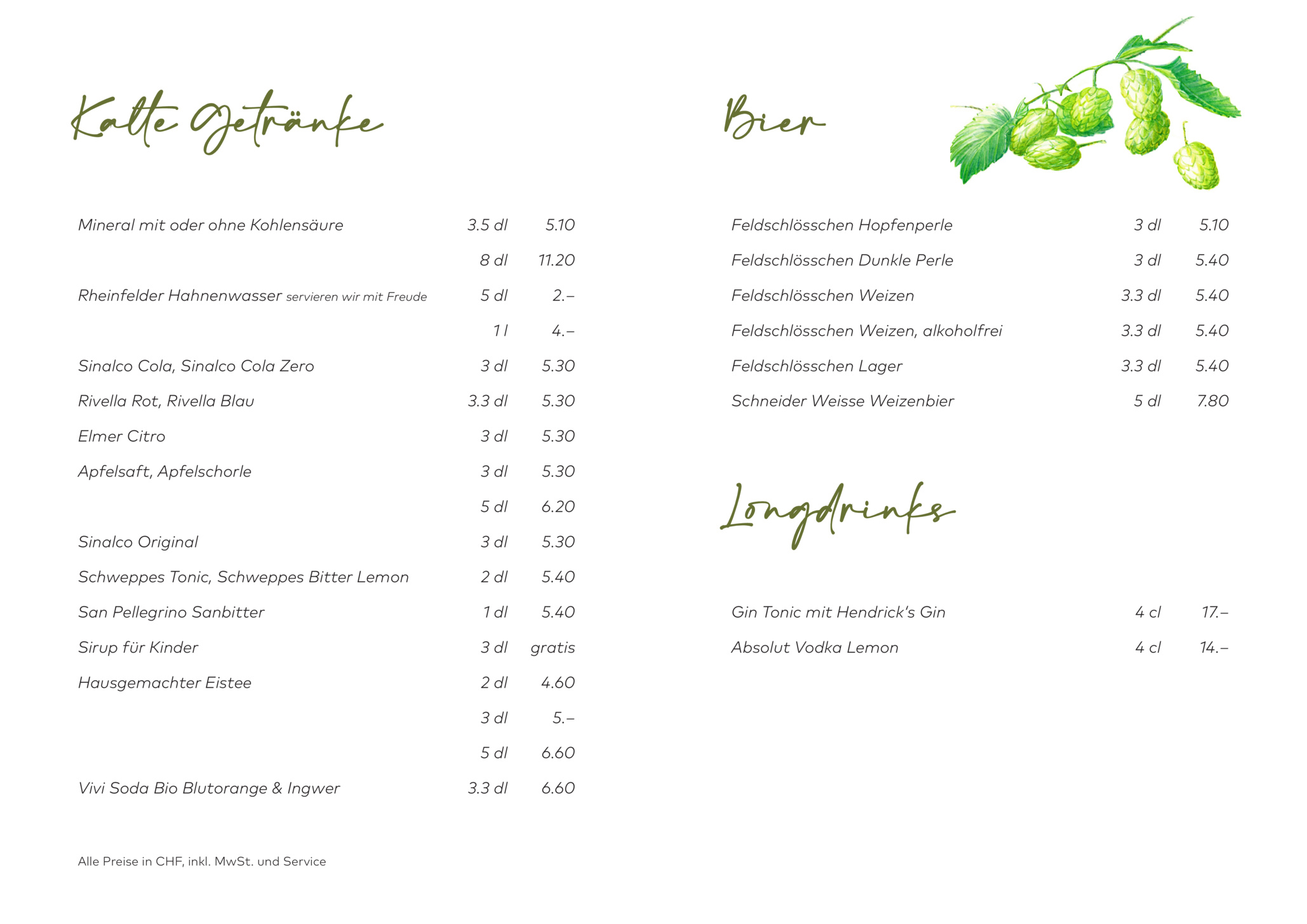 Kalte Getränke

| | | |
|---|---|---|
| Mineral mit oder ohne Kohlensäure | 3.5 dl | 5.10 |
| | 8 dl | 11.20 |
| Rheinfelder Hahnenwasser servieren wir mit Freude | 5 dl | 2.– |
| | 1 l | 4.– |
| Sinalco Cola, Sinalco Cola Zero | 3 dl | 5.30 |
| Rivella Rot, Rivella Blau | 3.3 dl | 5.30 |
| Elmer Citro | 3 dl | 5.30 |
| Apfelsaft, Apfelschorle | 3 dl | 5.30 |
| | 5 dl | 6.20 |
| Sinalco Original | 3 dl | 5.30 |
| Schweppes Tonic, Schweppes Bitter Lemon | 2 dl | 5.40 |
| San Pellegrino Sanbitter | 1 dl | 5.40 |
| Sirup für Kinder | 3 dl | gratis |
| Hausgemachter Eistee | 2 dl | 4.60 |
| | 3 dl | 5.– |
| | 5 dl | 6.60 |
| Vivi Soda Bio Blutorange & Ingwer | 3.3 dl | 6.60 |

Alle Preise in CHF, inkl. MwSt. und Service

Bier

| | | |
|---|---|---|
| Feldschlösschen Hopfenperle | 3 dl | 5.10 |
| Feldschlösschen Dunkle Perle | 3 dl | 5.40 |
| Feldschlösschen Weizen | 3.3 dl | 5.40 |
| Feldschlösschen Weizen, alkoholfrei | 3.3 dl | 5.40 |
| Feldschlösschen Lager | 3.3 dl | 5.40 |
| Schneider Weisse Weizenbier | 5 dl | 7.80 |

Longdrinks

| | | |
|---|---|---|
| Gin Tonic mit Hendrick's Gin | 4 cl | 17.– |
| Absolut Vodka Lemon | 4 cl | 14.– |